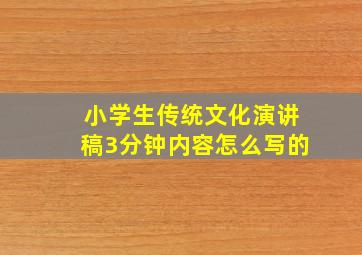 小学生传统文化演讲稿3分钟内容怎么写的